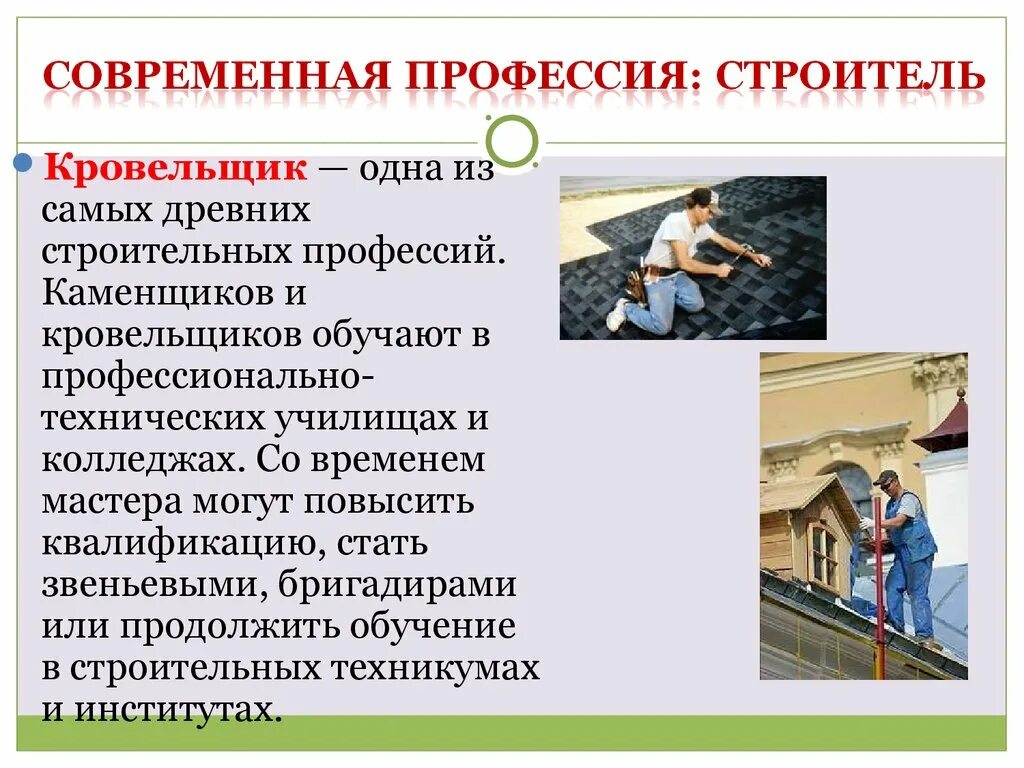 СОВРЕМЕННАЯ ПРОФЕССИЯ: СТРОИТЕЛЬ

• Кровельщик — одна из самых древних строительных профессий. Каменщиков и кровельщиков обучают в профессионально-технических училищах и колледжах. Со временем мастера могут повысить квалификацию, стать звеньевыми, бригадирами или продолжить обучение в строительных техникумах и институтах.